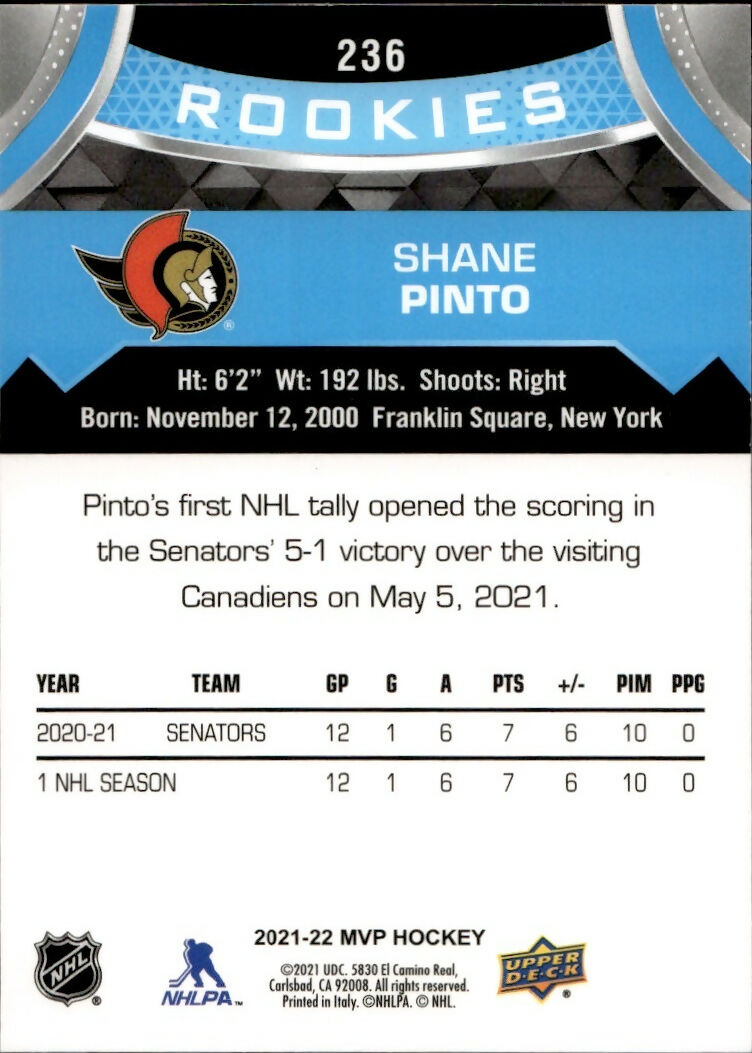 236

ROOKIES

SHANE
PINTO

Ht: 6'2" Wt: 192 lbs. Shoots: Right
Born: November 12, 2000 Franklin Square, New York

Pinto's first NHL tally opened the scoring in the Senators' 5-1 victory over the visiting Canadiens on May 5, 2021.

| YEAR | TEAM | GP | G | A | PTS | +/- | PIM | PPG |
|---|---|---|---|---|---|---|---|---|
| 2020-21 | SENATORS | 12 | 1 | 6 | 7 | 6 | 10 | 0 |
| 1 NHL SEASON | | 12 | 1 | 6 | 7 | 6 | 10 | 0 |

NHL

NHLPA

2021-22 MVP HOCKEY
©2021 UDC. 5830 El Camino Real, Carlsbad, CA 92008. All rights reserved. Printed in Italy. ©NHLPA. © NHL.

UPPER DECK